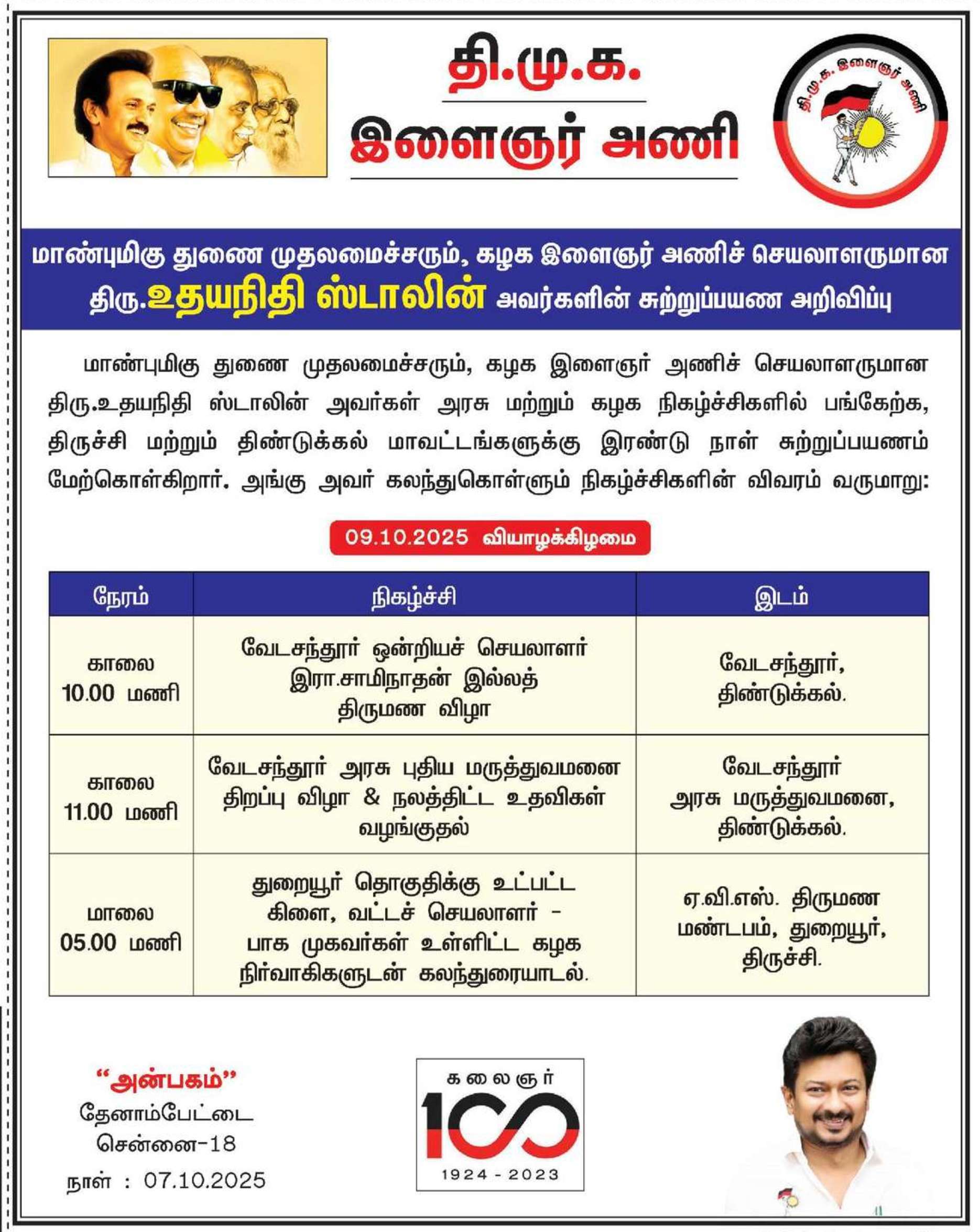 தி.மு.க.
இளைஞர் அணி

தி.மு.க. இளைஞர் அணி

மாண்புமிகு துணை முதலமைச்சரும், கழக இளைஞர் அணிச் செயலாளருமான
திரு.உதயநிதி ஸ்டாலின் அவர்களின் சுற்றுப்பயண அறிவிப்பு

மாண்புமிகு துணை முதலமைச்சரும், கழக இளைஞர் அணிச் செயலாளருமான திரு.உதயநிதி ஸ்டாலின் அவர்கள் அரசு மற்றும் கழக நிகழ்ச்சிகளில் பங்கேற்க, திருச்சி மற்றும் திண்டுக்கல் மாவட்டங்களுக்கு இரண்டு நாள் சுற்றுப்பயணம் மேற்கொள்கிறார். அங்கு அவர் கலந்துகொள்ளும் நிகழ்ச்சிகளின் விவரம் வருமாறு:

09.10.2025 வியாழக்கிழமை

| நேரம் | நிகழ்ச்சி | இடம் |
|---|---|---|
| காலை 10.00 மணி | வேடசந்தூர் ஒன்றியச் செயலாளர் இரா.சாமிநாதன் இல்லத் திருமண விழா | வேடசந்தூர், திண்டுக்கல். |
| காலை 11.00 மணி | வேடசந்தூர் அரசு புதிய மருத்துவமனை திறப்பு விழா & நலத்திட்ட உதவிகள் வழங்குதல் | வேடசந்தூர் அரசு மருத்துவமனை, திண்டுக்கல். |
| மாலை 05.00 மணி | துறையூர் தொகுதிக்கு உட்பட்ட கிளை, வட்டச் செயலாளர் - பாக முகவர்கள் உள்ளிட்ட கழக நிர்வாகிகளுடன் கலந்துரையாடல். | ஏ.வி.எஸ். திருமண மண்டபம், துறையூர், திருச்சி. |

"அன்பகம்"
தேனாம்பேட்டை
சென்னை-18
நாள் : 07.10.2025

கலைஞர்
100
1924 - 2023